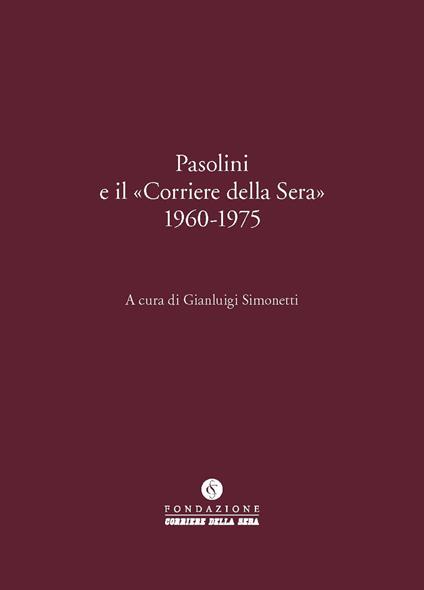 Pasolini
e il «Corriere della Sera»
1960-1975

A cura di Gianluigi Simonetti

FONDAZIONE
CORRIERE DELLA SERA